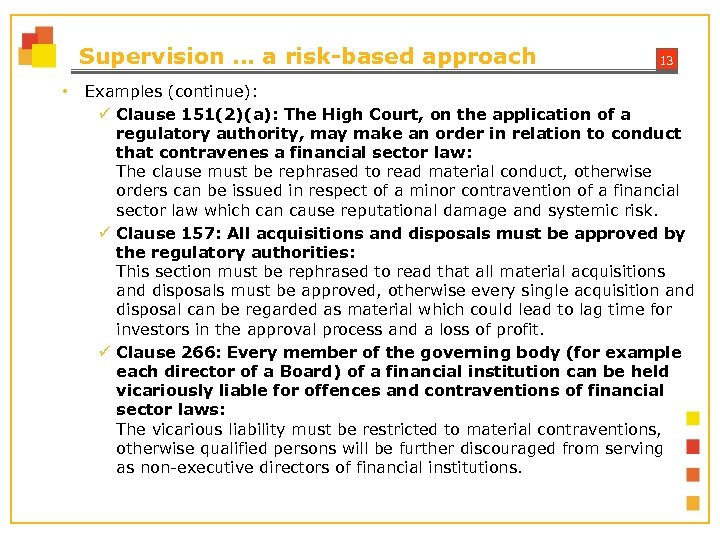 Supervision … a risk-based approach

13

• Examples (continue):

✓ Clause 151(2)(a): The High Court, on the application of a regulatory authority, may make an order in relation to conduct that contravenes a financial sector law:
The clause must be rephrased to read material conduct, otherwise orders can be issued in respect of a minor contravention of a financial sector law which can cause reputational damage and systemic risk.

✓ Clause 157: All acquisitions and disposals must be approved by the regulatory authorities:
This section must be rephrased to read that all material acquisitions and disposals must be approved, otherwise every single acquisition and disposal can be regarded as material which could lead to lag time for investors in the approval process and a loss of profit.

✓ Clause 266: Every member of the governing body (for example each director of a Board) of a financial institution can be held vicariously liable for offences and contraventions of financial sector laws:
The vicarious liability must be restricted to material contraventions, otherwise qualified persons will be further discouraged from serving as non-executive directors of financial institutions.